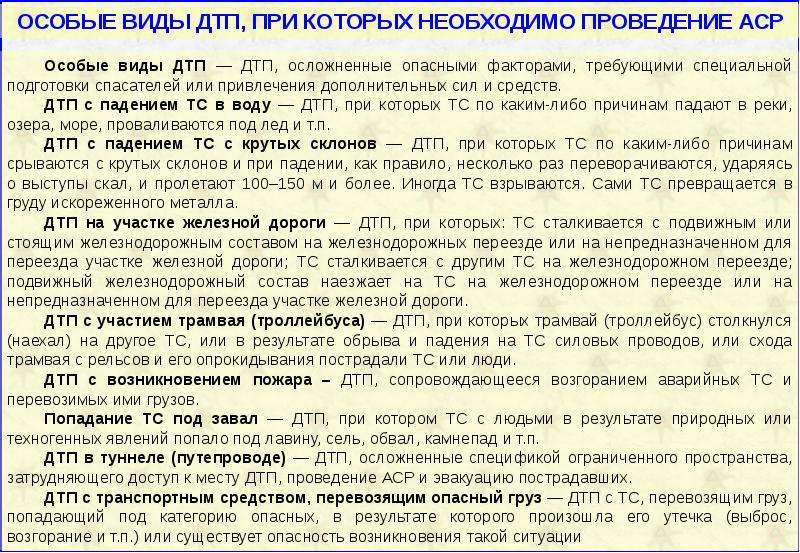 ОСОБЫЕ ВИДЫ ДТП, ПРИ КОТОРЫХ НЕОБХОДИМО ПРОВЕДЕНИЕ АСР

Особые виды ДТП — ДТП, осложненные опасными факторами, требующими специальной подготовки спасателей или привлечения дополнительных сил и средств.

ДТП с падением ТС в воду — ДТП, при которых ТС по каким-либо причинам падают в реки, озера, море, проваливаются под лед и т.п.

ДТП с падением ТС с крутых склонов — ДТП, при которых ТС по каким-либо причинам срываются с крутых склонов и при падении, как правило, несколько раз переворачиваются, ударяясь о выступы скал, и пролетают 100–150 м и более. Иногда ТС взрываются. Сами ТС превращается в груду искореженного металла.

ДТП на участке железной дороги — ДТП, при которых: ТС сталкивается с подвижным или стоящим железнодорожным составом на железнодорожных переезде или на непредназначенном для переезда участке железной дороги; ТС сталкивается с другим ТС на железнодорожном переезде; подвижный железнодорожный состав наезжает на ТС на железнодорожном переезде или на непредназначенном для переезда участке железной дороги.

ДТП с участием трамвая (троллейбуса) — ДТП, при которых трамвай (троллейбус) столкнулся (наехал) на другое ТС, или в результате обрыва и падения на ТС силовых проводов, или схода трамвая с рельсов и его опрокидывания пострадали ТС или люди.

ДТП с возникновением пожара – ДТП, сопровождающееся возгоранием аварийных ТС и перевозимых ими грузов.

Попадание ТС под завал — ДТП, при котором ТС с людьми в результате природных или техногенных явлений попало под лавину, сель, обвал, камнепад и т.п.

ДТП в туннеле (путепроводе) — ДТП, осложненные спецификой ограниченного пространства, затрудняющего доступ к месту ДТП, проведение АСР и эвакуацию пострадавших.

ДТП с транспортным средством, перевозящим опасный груз — ДТП с ТС, перевозящим груз, попадающий под категорию опасных, в результате которого произошла его утечка (выброс, возгорание и т.п.) или существует опасность возникновения такой ситуации